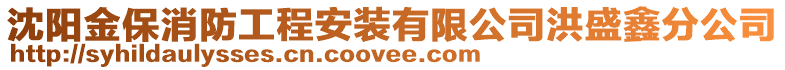 沈阳金保消防工程安装有限公司洪盛鑫分公司
http://syhildaulysses.cn.coovee.com